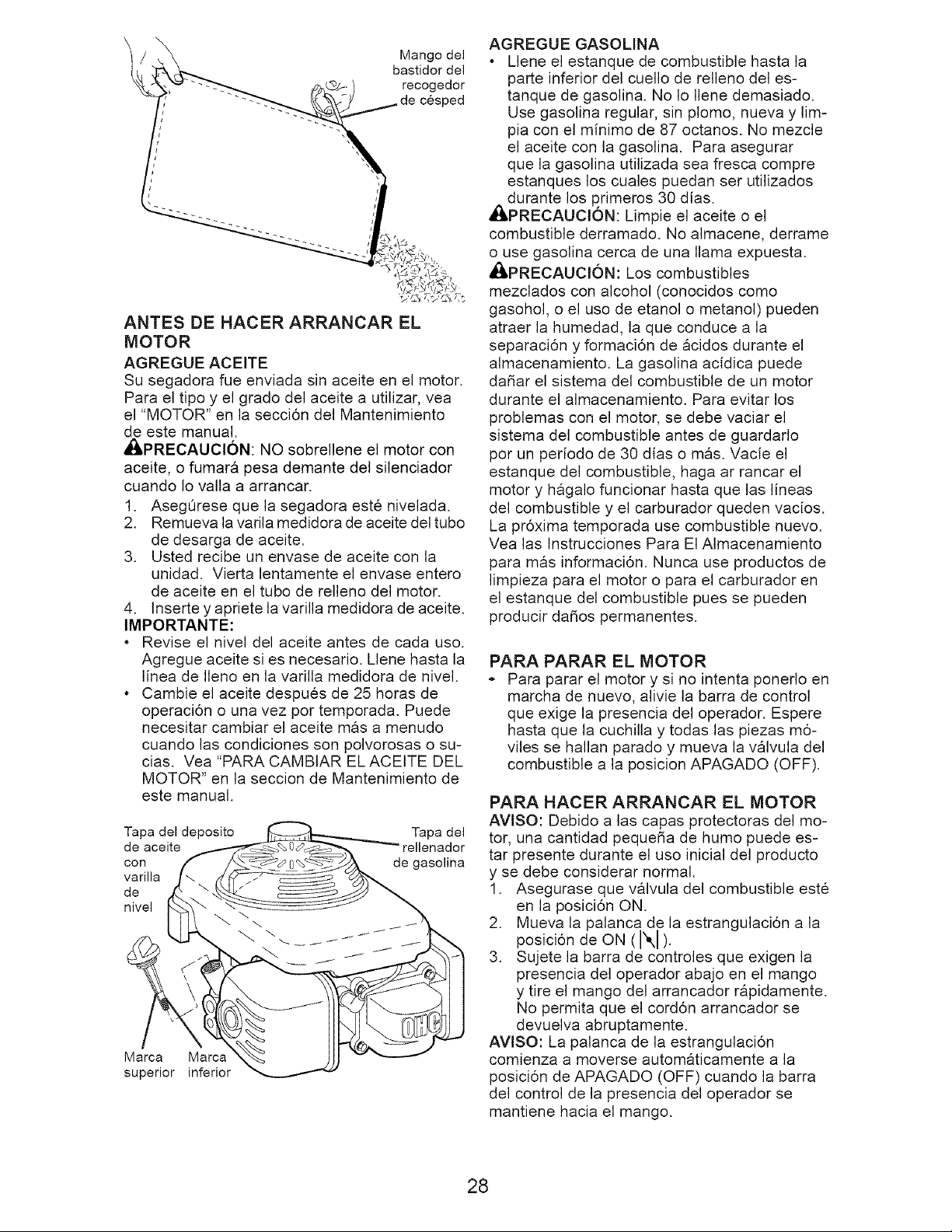 Mango del bastidor del recogedor de césped

ANTES DE HACER ARRANCAR EL MOTOR

AGREGUE ACEITE

Su segadora fue enviada sin aceite en el motor. Para el tipo y el grado del aceite a utilizar, vea el "MOTOR" en la sección del Mantenimiento de este manual.

PRECAUCIÓN: NO sobrellene el motor con aceite, o fumará pesa demante del silenciador cuando lo valla a arrancar.

1. Asegúrese que la segadora esté nivelada.
2. Remueva la varila medidora de aceite del tubo de desarga de aceite.
3. Usted recibe un envase de aceite con la unidad. Vierta lentamente el envase entero de aceite en el tubo de relleno del motor.
4. Inserte y apriete la varilla medidora de aceite.

IMPORTANTE:

• Revise el nivel del aceite antes de cada uso. Agregue aceite si es necesario. Llene hasta la línea de lleno en la varilla medidora de nivel.
• Cambie el aceite después de 25 horas de operación o una vez por temporada. Puede necesitar cambiar el aceite más a menudo cuando las condiciones son polvorosas o sucias. Vea "PARA CAMBIAR EL ACEITE DEL MOTOR" en la seccion de Mantenimiento de este manual.

Tapa del deposito de aceite con varilla de nivel

Tapa del rellenador de gasolina

Marca superior

Marca inferior

AGREGUE GASOLINA

• Llene el estanque de combustible hasta la parte inferior del cuello de relleno del estanque de gasolina. No lo llene demasiado. Use gasolina regular, sin plomo, nueva y limpia con el mínimo de 87 octanos. No mezcle el aceite con la gasolina. Para asegurar que la gasolina utilizada sea fresca compre estanques los cuales puedan ser utilizados durante los primeros 30 días.

PRECAUCIÓN: Limpie el aceite o el combustible derramado. No almacene, derrame o use gasolina cerca de una llama expuesta.

PRECAUCIÓN: Los combustibles mezclados con alcohol (conocidos como gasohol, o el uso de etanol o metanol) pueden atraer la humedad, la que conduce a la separación y formación de ácidos durante el almacenamiento. La gasolina acídica puede dañar el sistema del combustible de un motor durante el almacenamiento. Para evitar los problemas con el motor, se debe vaciar el sistema del combustible antes de guardarlo por un período de 30 días o más. Vacíe el estanque del combustible, haga ar rancar el motor y hágalo funcionar hasta que las líneas del combustible y el carburador queden vacíos. La próxima temporada use combustible nuevo. Vea las Instrucciones Para El Almacenamiento para más información. Nunca use productos de limpieza para el motor o para el carburador en el estanque del combustible pues se pueden producir daños permanentes.

PARA PARAR EL MOTOR

• Para parar el motor y si no intenta ponerlo en marcha de nuevo, alivie la barra de control que exige la presencia del operador. Espere hasta que la cuchilla y todas las piezas móviles se hallan parado y mueva la válvula del combustible a la posicion APAGADO (OFF).

PARA HACER ARRANCAR EL MOTOR

AVISO: Debido a las capas protectoras del motor, una cantidad pequeña de humo puede estar presente durante el uso inicial del producto y se debe considerar normal.

1. Asegurase que válvula del combustible esté en la posición ON.
2. Mueva la palanca de la estrangulación a la posición de ON ( ).
3. Sujete la barra de controles que exigen la presencia del operador abajo en el mango y tire el mango del arrancador rápidamente. No permita que el cordón arrancador se devuelva abruptamente.

AVISO: La palanca de la estrangulación comienza a moverse automáticamente a la posición de APAGADO (OFF) cuando la barra del control de la presencia del operador se mantiene hacia el mango.

28